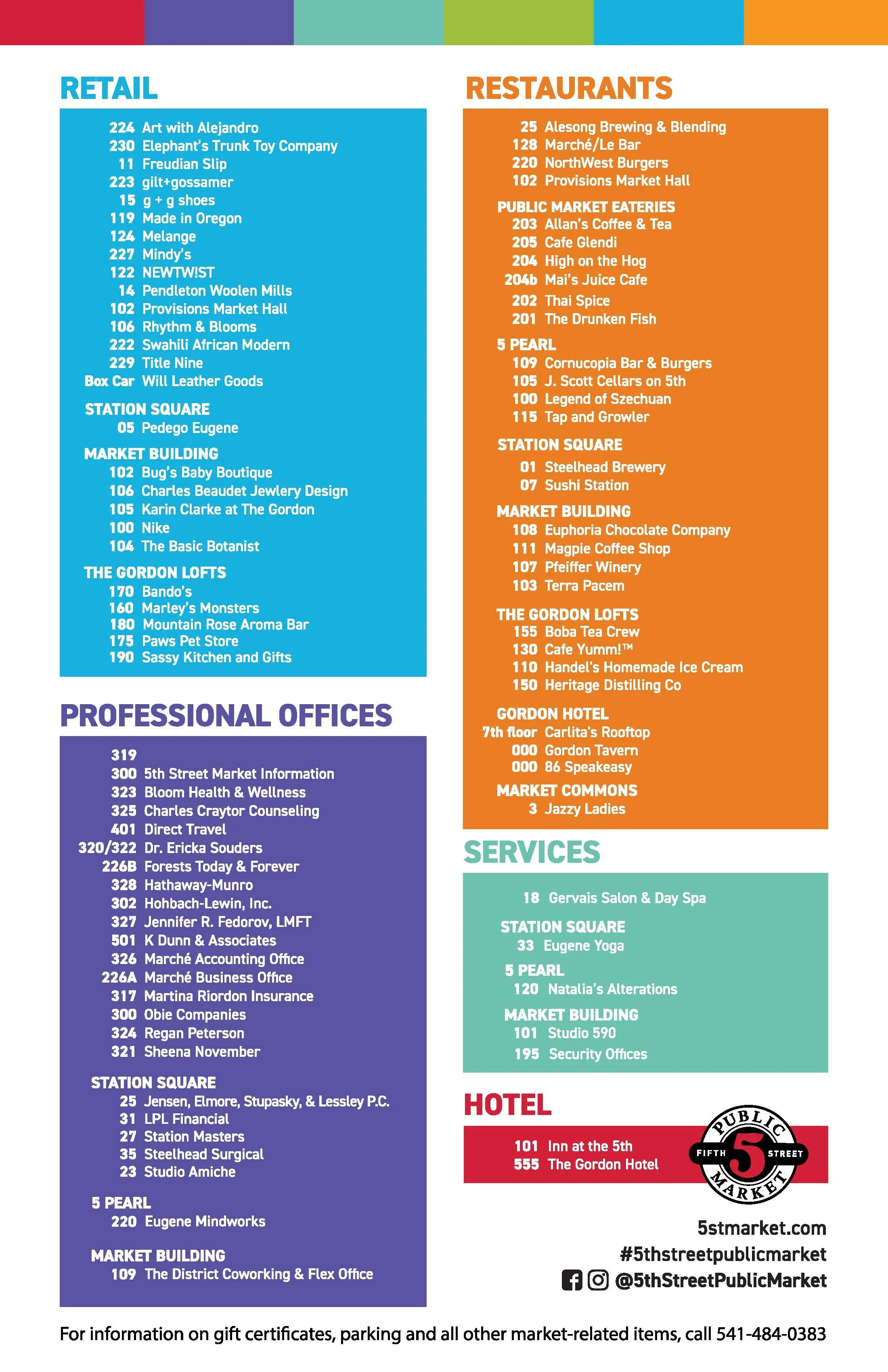 RETAIL

224 Art with Alejandro
230 Elephant's Trunk Toy Company
11 Freudian Slip
223 gilt+gossamer
15 g + g shoes
119 Made in Oregon
124 Melange
227 Mindy's
122 NEWTW!ST
14 Pendleton Woolen Mills
102 Provisions Market Hall
106 Rhythm & Blooms
222 Swahili African Modern
229 Title Nine
Box Car Will Leather Goods

STATION SQUARE
05 Pedego Eugene

MARKET BUILDING
102 Bug's Baby Boutique
106 Charles Beaudet Jewlery Design
105 Karin Clarke at The Gordon
100 Nike
104 The Basic Botanist

THE GORDON LOFTS
170 Bando's
160 Marley's Monsters
180 Mountain Rose Aroma Bar
175 Paws Pet Store
190 Sassy Kitchen and Gifts

PROFESSIONAL OFFICES

319
300 5th Street Market Information
323 Bloom Health & Wellness
325 Charles Craytor Counseling
401 Direct Travel
320/322 Dr. Ericka Souders
226B Forests Today & Forever
328 Hathaway-Munro
302 Hohbach-Lewin, Inc.
327 Jennifer R. Fedorov, LMFT
501 K Dunn & Associates
326 Marché Accounting Office
226A Marché Business Office
317 Martina Riordon Insurance
300 Obie Companies
324 Regan Peterson
321 Sheena November

STATION SQUARE
25 Jensen, Elmore, Stupasky, & Lessley P.C.
31 LPL Financial
27 Station Masters
35 Steelhead Surgical
23 Studio Amiche

5 PEARL
220 Eugene Mindworks

MARKET BUILDING
109 The District Coworking & Flex Office

RESTAURANTS

25 Alesong Brewing & Blending
128 Marché/Le Bar
220 NorthWest Burgers
102 Provisions Market Hall

PUBLIC MARKET EATERIES
203 Allan's Coffee & Tea
205 Cafe Glendi
204 High on the Hog
204b Mai's Juice Cafe
202 Thai Spice
201 The Drunken Fish

5 PEARL
109 Cornucopia Bar & Burgers
105 J. Scott Cellars on 5th
100 Legend of Szechuan
115 Tap and Growler

STATION SQUARE
01 Steelhead Brewery
07 Sushi Station

MARKET BUILDING
108 Euphoria Chocolate Company
111 Magpie Coffee Shop
107 Pfeiffer Winery
103 Terra Pacem

THE GORDON LOFTS
155 Boba Tea Crew
130 Cafe Yumm!™
110 Handel's Homemade Ice Cream
150 Heritage Distilling Co

GORDON HOTEL
7th floor Carlita's Rooftop
000 Gordon Tavern
000 86 Speakeasy

MARKET COMMONS
3 Jazzy Ladies

SERVICES

18 Gervais Salon & Day Spa

STATION SQUARE
33 Eugene Yoga

5 PEARL
120 Natalia's Alterations

MARKET BUILDING
101 Studio 590
195 Security Offices

HOTEL

101 Inn at the 5th
555 The Gordon Hotel

PUBLIC FIFTH 5 STREET MARKET

5stmarket.com
#5thstreetpublicmarket
@5thStreetPublicMarket

For information on gift certificates, parking and all other market-related items, call 541-484-0383